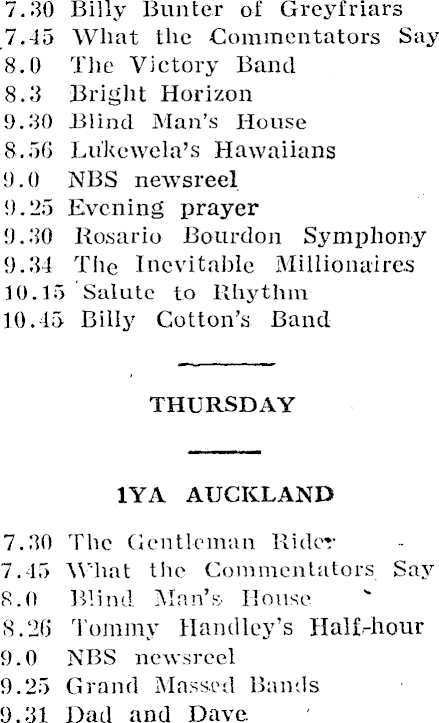 7.30 Billy Bunter of Greyfriars
7.45 What the Commentators Say
8.0 The Victory Band
8.3 Bright Horizon
9.30 Blind Man's House
8.56 Lukewela's Hawaiians
9.0 NBS newsreel
9.25 Evening prayer
9.30 Rosario Bourdon Symphony
9.34 The Inevitable Millionaires
10.15 Salute to Rhythm
10.45 Billy Cotton's Band

THURSDAY

1YA AUCKLAND

7.30 The Gentleman Rider
7.45 What the Commentators Say
8.0 Blind Man's House
8.26 Tommy Handley's Half-hour
9.0 NBS newsreel
9.25 Grand Massed Bands
9.31 Dad and Dave